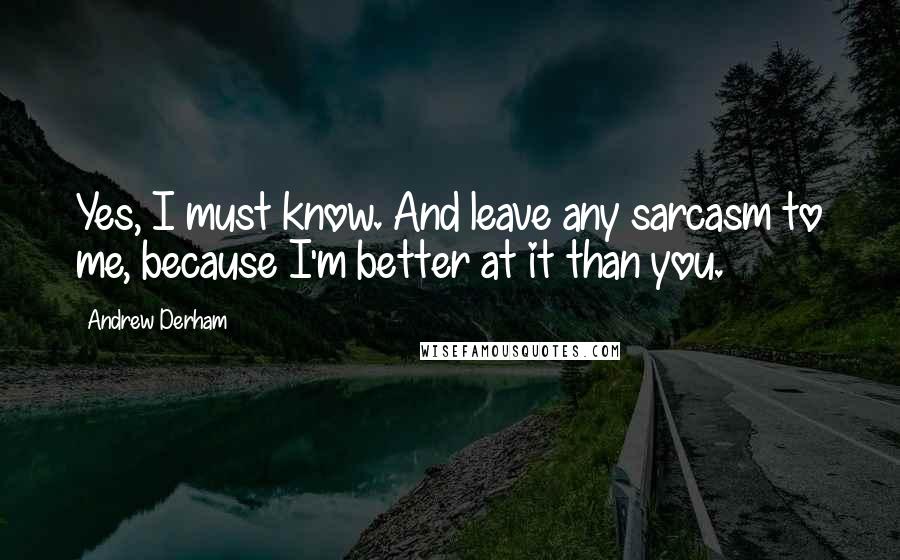 Yes, I must know. And leave any sarcasm to me, because I'm better at it than you.

Andrew Derham

WISEFAMOUSQUOTES.COM